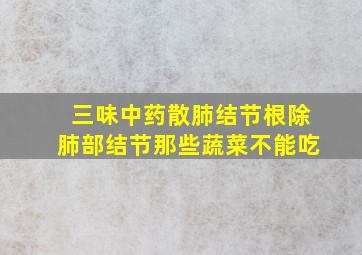 三味中药散肺结节根除
肺部结节那些蔬菜不能吃